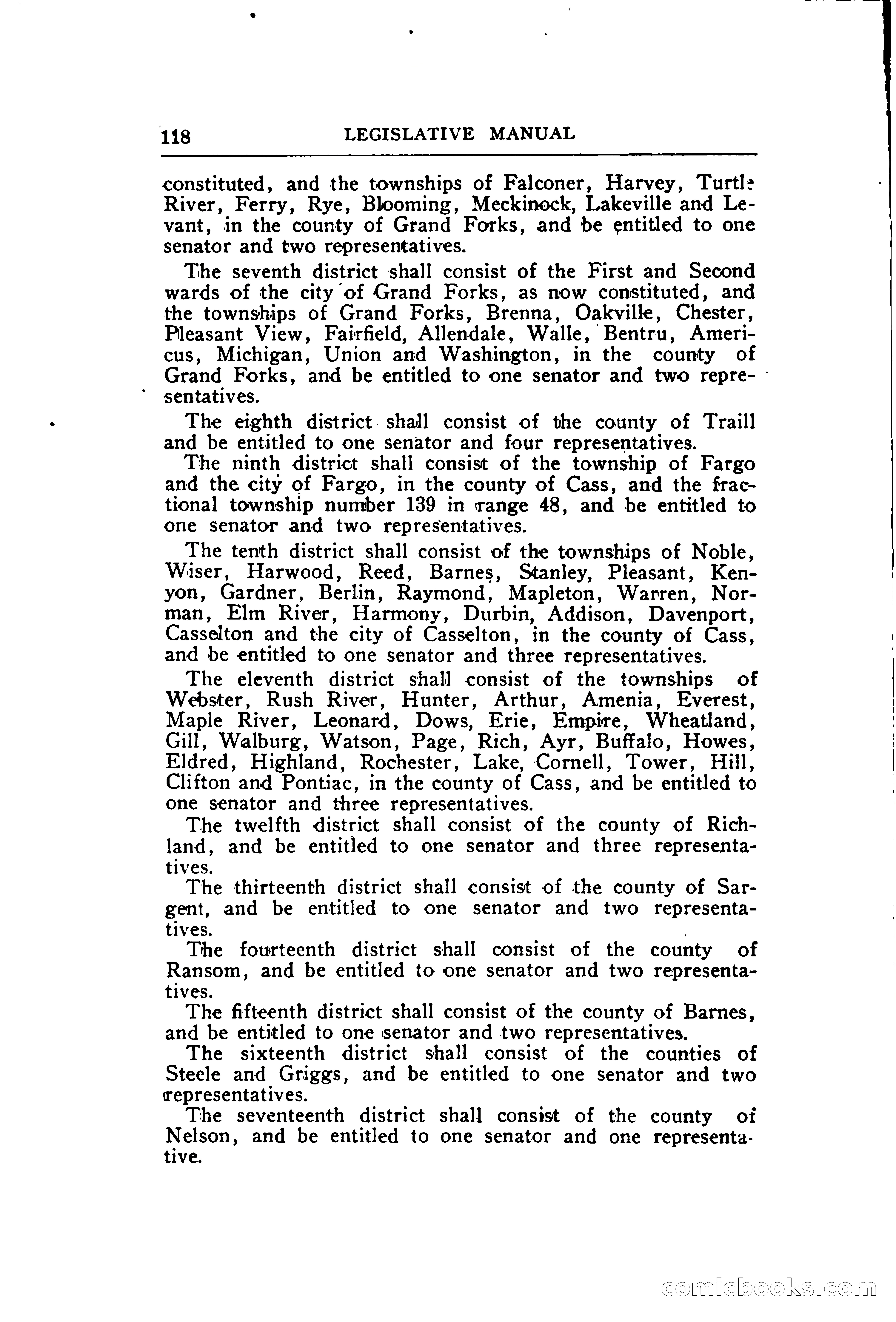 118 LEGISLATIVE MANUAL

constituted, and the townships of Falconer, Harvey, Turtle River, Ferry, Rye, Blooming, Meckinock, Lakeville and Levant, in the county of Grand Forks, and be entitled to one senator and two representatives.

The seventh district shall consist of the First and Second wards of the city of Grand Forks, as now constituted, and the townships of Grand Forks, Brenna, Oakville, Chester, Pleasant View, Fairfield, Allendale, Walle, Bentru, Americus, Michigan, Union and Washington, in the county of Grand Forks, and be entitled to one senator and two representatives.

The eighth district shall consist of the county of Traill and be entitled to one senator and four representatives.

The ninth district shall consist of the township of Fargo and the city of Fargo, in the county of Cass, and the fractional township number 139 in range 48, and be entitled to one senator and two representatives.

The tenth district shall consist of the townships of Noble, Wiser, Harwood, Reed, Barnes, Stanley, Pleasant, Kenyon, Gardner, Berlin, Raymond, Mapleton, Warren, Norman, Elm River, Harmony, Durbin, Addison, Davenport, Casselton and the city of Casselton, in the county of Cass, and be entitled to one senator and three representatives.

The eleventh district shall consist of the townships of Webster, Rush River, Hunter, Arthur, Amenia, Everest, Maple River, Leonard, Dows, Erie, Empire, Wheatland, Gill, Walburg, Watson, Page, Rich, Ayr, Buffalo, Howes, Eldred, Highland, Rochester, Lake, Cornell, Tower, Hill, Clifton and Pontiac, in the county of Cass, and be entitled to one senator and three representatives.

The twelfth district shall consist of the county of Richland, and be entitled to one senator and three representatives.

The thirteenth district shall consist of the county of Sargent, and be entitled to one senator and two representatives.

The fourteenth district shall consist of the county of Ransom, and be entitled to one senator and two representatives.

The fifteenth district shall consist of the county of Barnes, and be entitled to one senator and two representatives.

The sixteenth district shall consist of the counties of Steele and Griggs, and be entitled to one senator and two representatives.

The seventeenth district shall consist of the county of Nelson, and be entitled to one senator and one representative.

comicbooks.com